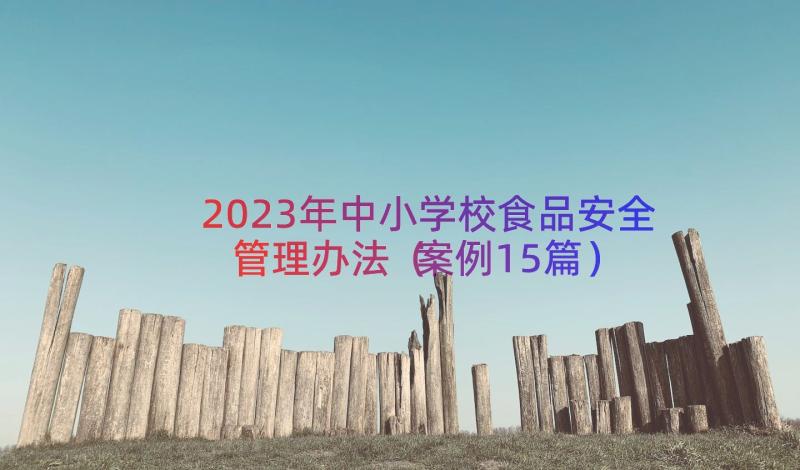 2023年中小学校食品安全管理办法（案例15篇）